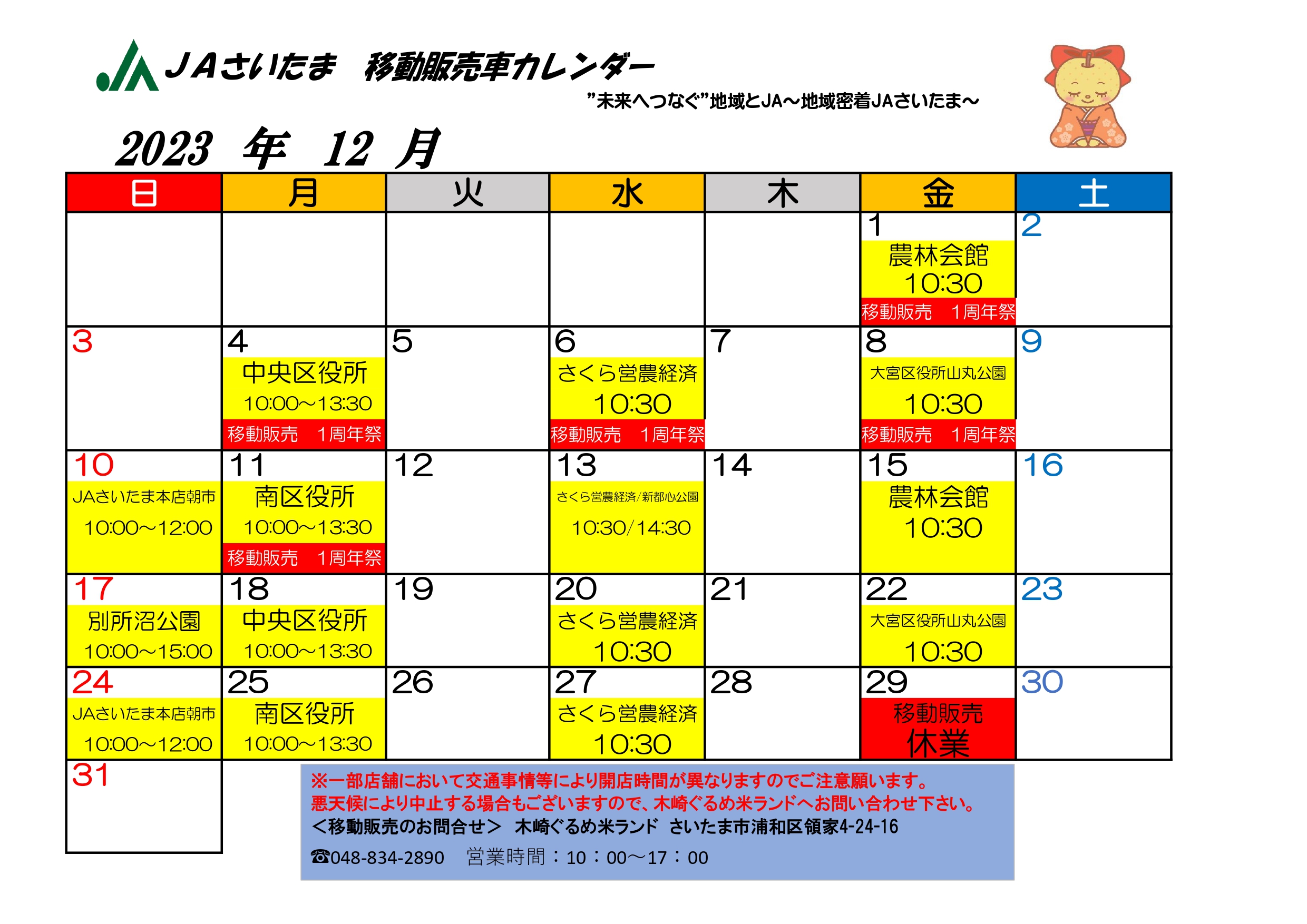 JAさいたま　移動販売車カレンダー

”未来へつなぐ”地域とJA～地域密着JAさいたま～

2023　年　12　月

| 日 | 月 | 火 | 水 | 木 | 金 | 土 |
|---|---|---|---|---|---|---|
| | | | | | 1 農林会館 10:30 移動販売　1周年祭 | 2 |
| 3 | 4 中央区役所 10:00～13:30 移動販売　1周年祭 | 5 | 6 さくら営農経済 10:30 移動販売　1周年祭 | 7 | 8 大宮区役所山丸公園 10:30 移動販売　1周年祭 | 9 |
| 10 JAさいたま本店朝市 10:00～12:00 | 11 南区役所 10:00～13:30 移動販売　1周年祭 | 12 | 13 さくら営農経済/新都心公園 10:30/14:30 | 14 | 15 農林会館 10:30 | 16 |
| 17 別所沼公園 10:00～15:00 | 18 中央区役所 10:00～13:30 | 19 | 20 さくら営農経済 10:30 | 21 | 22 大宮区役所山丸公園 10:30 | 23 |
| 24 JAさいたま本店朝市 10:00～12:00 | 25 南区役所 10:00～13:30 | 26 | 27 さくら営農経済 10:30 | 28 | 29 移動販売 休業 | 30 |
| 31 | | | | | | |

※一部店舗において交通事情等により開店時間が異なりますのでご注意願います。
悪天候により中止する場合もございますので、木崎ぐるめ米ランドへお問い合わせ下さい。
＜移動販売のお問合せ＞　木崎ぐるめ米ランド　さいたま市浦和区領家4-24-16
☎048-834-2890　営業時間：10：00～17：00